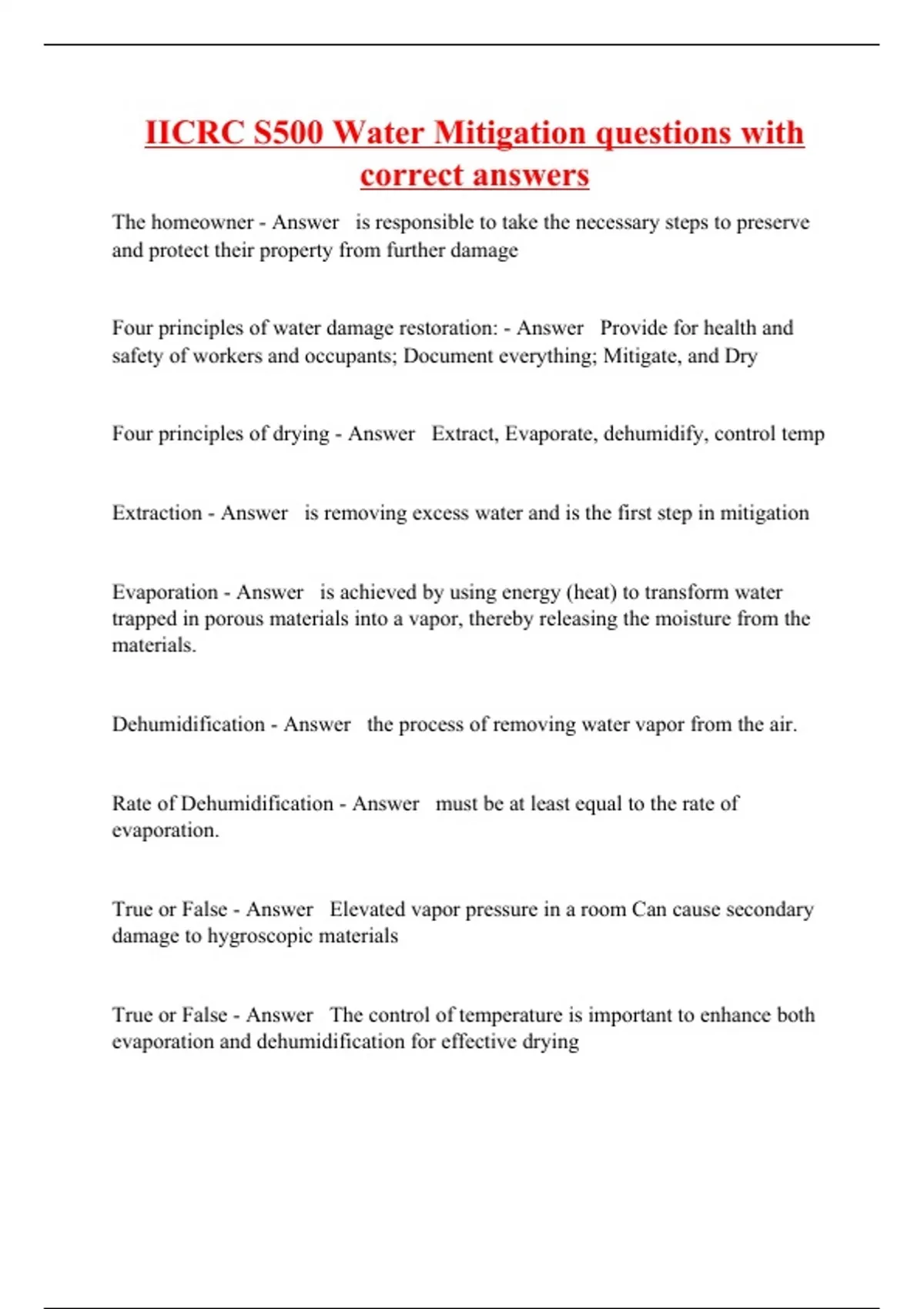 IICRC S500 Water Mitigation questions with correct answers

The homeowner - Answer is responsible to take the necessary steps to preserve and protect their property from further damage

Four principles of water damage restoration: - Answer Provide for health and safety of workers and occupants; Document everything; Mitigate, and Dry

Four principles of drying - Answer Extract, Evaporate, dehumidify, control temp

Extraction - Answer is removing excess water and is the first step in mitigation

Evaporation - Answer is achieved by using energy (heat) to transform water trapped in porous materials into a vapor, thereby releasing the moisture from the materials.

Dehumidification - Answer the process of removing water vapor from the air.

Rate of Dehumidification - Answer must be at least equal to the rate of evaporation.

True or False - Answer Elevated vapor pressure in a room Can cause secondary damage to hygroscopic materials

True or False - Answer The control of temperature is important to enhance both evaporation and dehumidification for effective drying